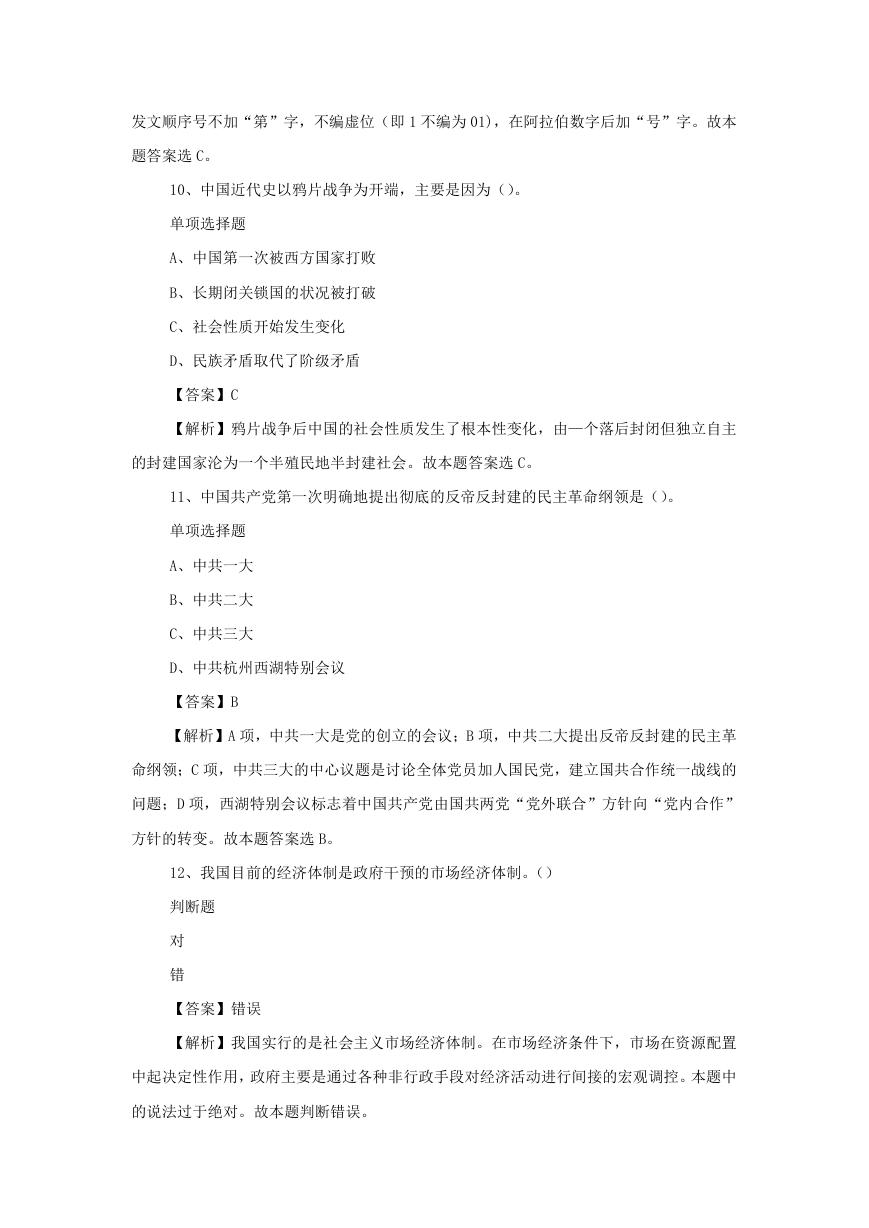 发文顺序号不加“第”字，不编虚位（即 1 不编为 01），在阿拉伯数字后加“号”字。故本题答案选 C。

10、中国近代史以鸦片战争为开端，主要是因为（）。

单项选择题

A、中国第一次被西方国家打败

B、长期闭关锁国的状况被打破

C、社会性质开始发生变化

D、民族矛盾取代了阶级矛盾

【答案】C

【解析】鸦片战争后中国的社会性质发生了根本性变化，由一个落后封闭但独立自主的封建国家沦为一个半殖民地半封建社会。故本题答案选 C。

11、中国共产党第一次明确地提出彻底的反帝反封建的民主革命纲领是（）。

单项选择题

A、中共一大

B、中共二大

C、中共三大

D、中共杭州西湖特别会议

【答案】B

【解析】A 项，中共一大是党的创立的会议；B 项，中共二大提出反帝反封建的民主革命纲领；C 项，中共三大的中心议题是讨论全体党员加人国民党，建立国共合作统一战线的问题；D 项，西湖特别会议标志着中国共产党由国共两党“党外联合”方针向“党内合作”方针的转变。故本题答案选 B。

12、我国目前的经济体制是政府干预的市场经济体制。（）

判断题

对

错

【答案】错误

【解析】我国实行的是社会主义市场经济体制。在市场经济条件下，市场在资源配置中起决定性作用，政府主要是通过各种非行政手段对经济活动进行间接的宏观调控。本题中的说法过于绝对。故本题判断错误。